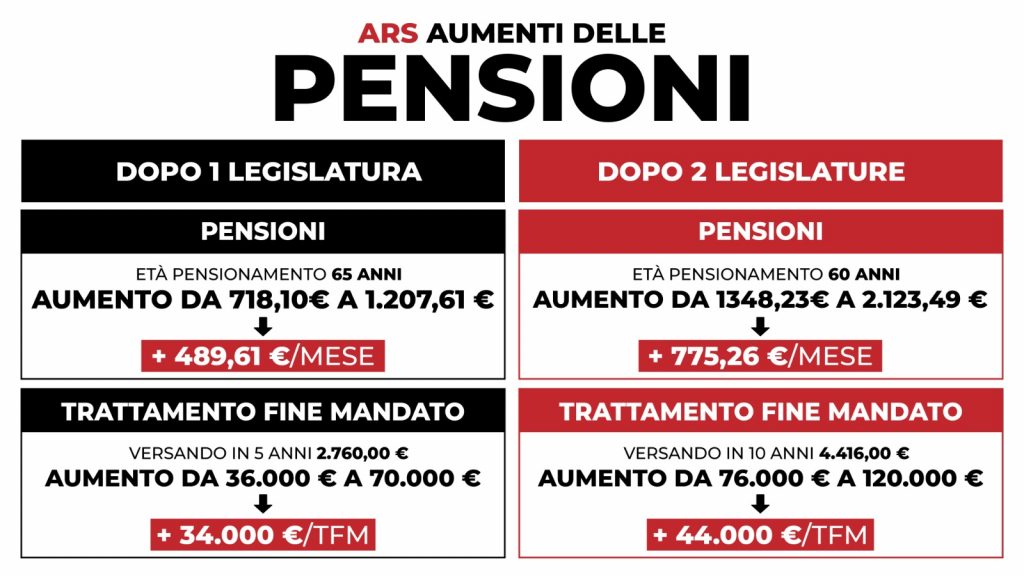 ARS AUMENTI DELLE
PENSIONI

DOPO 1 LEGISLATURA

PENSIONI

ETÀ PENSIONAMENTO 65 ANNI
AUMENTO DA 718,10€ A 1.207,61 €
+ 489,61 €/MESE

TRATTAMENTO FINE MANDATO

VERSANDO IN 5 ANNI 2.760,00 €
AUMENTO DA 36.000 € A 70.000 €
+ 34.000 €/TFM

DOPO 2 LEGISLATURE

PENSIONI

ETÀ PENSIONAMENTO 60 ANNI
AUMENTO DA 1348,23€ A 2.123,49 €
+ 775,26 €/MESE

TRATTAMENTO FINE MANDATO

VERSANDO IN 10 ANNI 4.416,00 €
AUMENTO DA 76.000 € A 120.000 €
+ 44.000 €/TFM